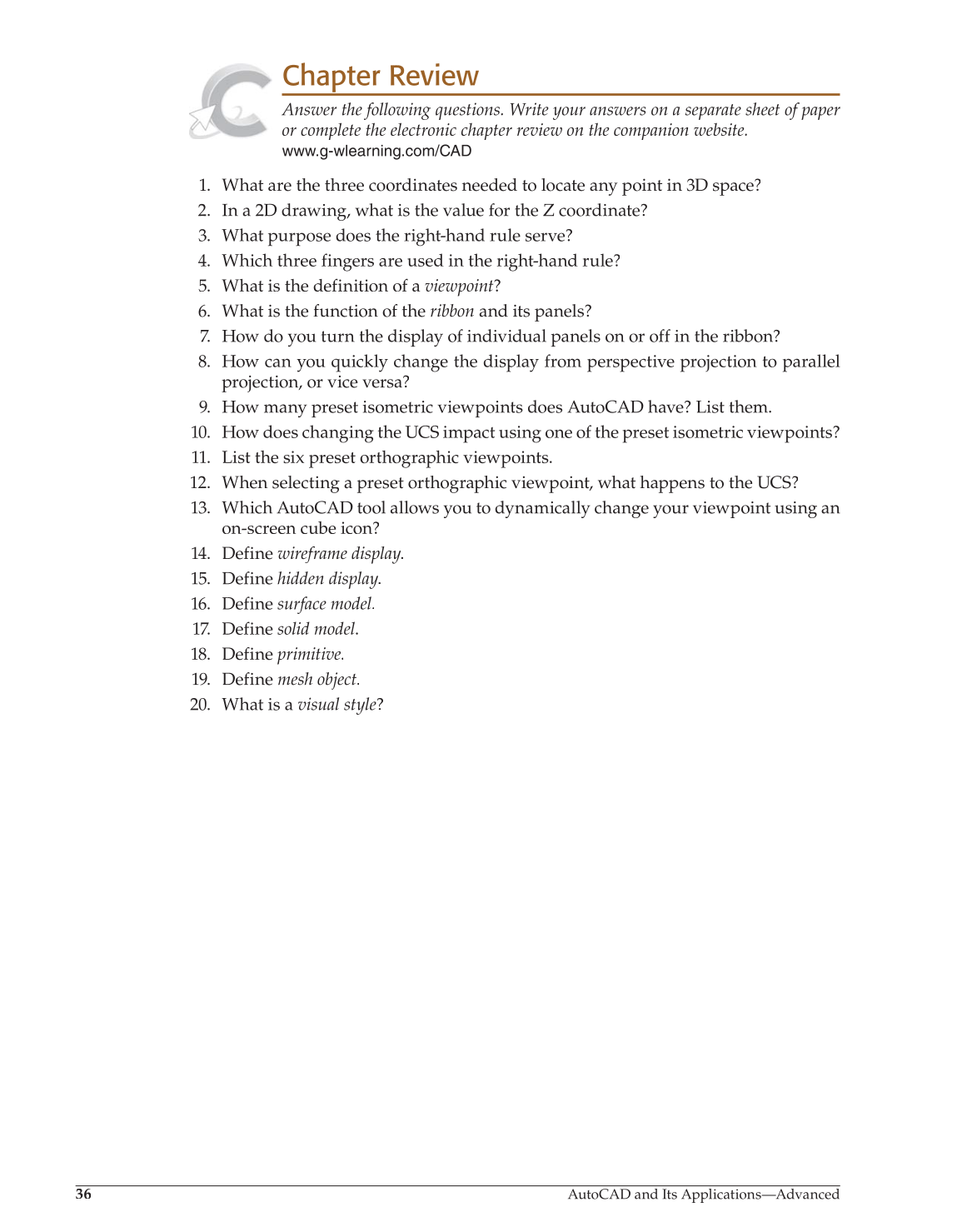 Chapter Review

Answer the following questions. Write your answers on a separate sheet of paper or complete the electronic chapter review on the companion website.
www.g-wlearning.com/CAD

1. What are the three coordinates needed to locate any point in 3D space?
2. In a 2D drawing, what is the value for the Z coordinate?
3. What purpose does the right-hand rule serve?
4. Which three fingers are used in the right-hand rule?
5. What is the definition of a viewpoint?
6. What is the function of the ribbon and its panels?
7. How do you turn the display of individual panels on or off in the ribbon?
8. How can you quickly change the display from perspective projection to parallel projection, or vice versa?
9. How many preset isometric viewpoints does AutoCAD have? List them.
10. How does changing the UCS impact using one of the preset isometric viewpoints?
11. List the six preset orthographic viewpoints.
12. When selecting a preset orthographic viewpoint, what happens to the UCS?
13. Which AutoCAD tool allows you to dynamically change your viewpoint using an on-screen cube icon?
14. Define wireframe display.
15. Define hidden display.
16. Define surface model.
17. Define solid model.
18. Define primitive.
19. Define mesh object.
20. What is a visual style?

36 AutoCAD and Its Applications—Advanced